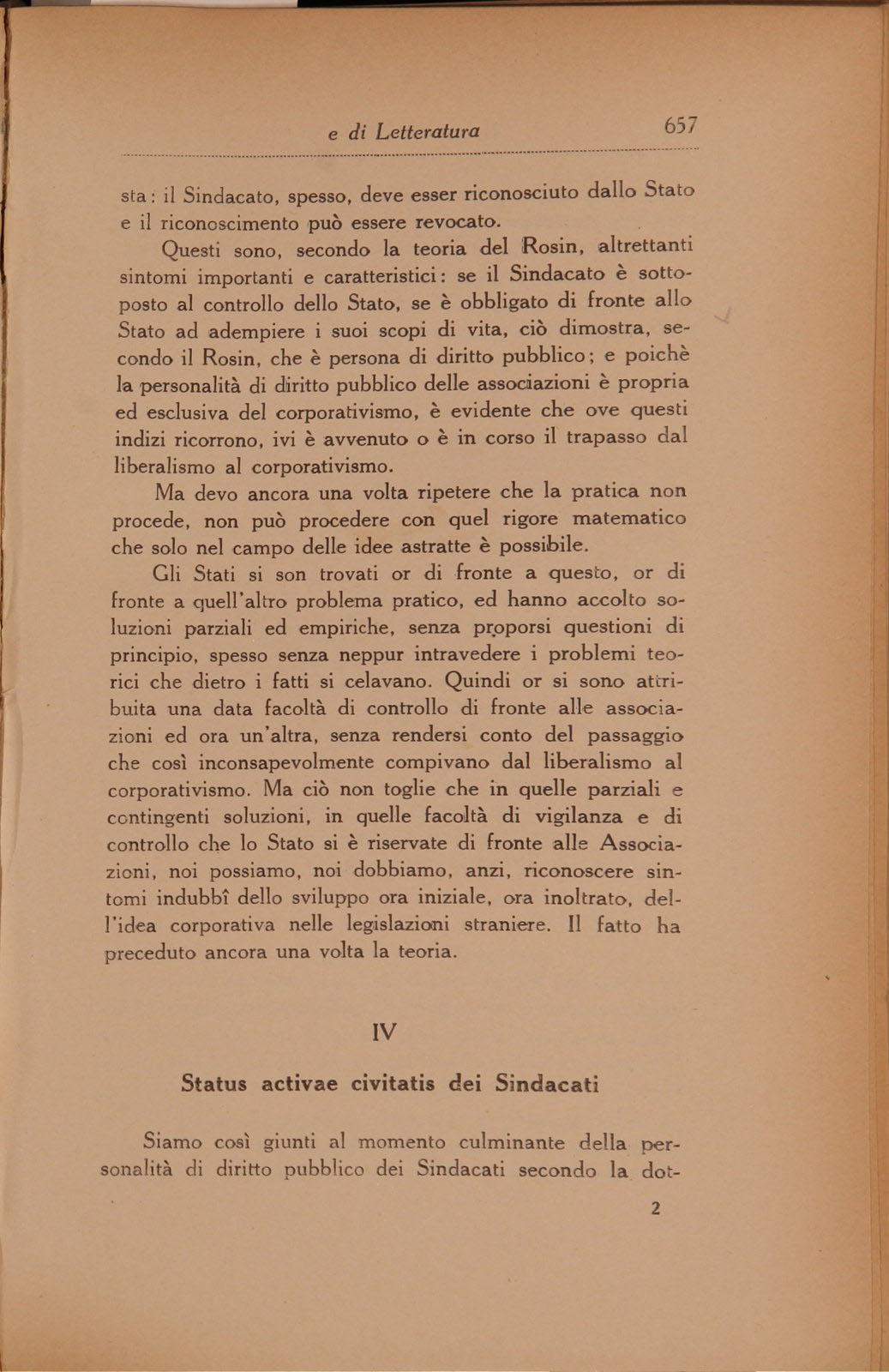 e di Letteratura 657

sta: il Sindacato, spesso, deve esser riconosciuto dallo Stato e il riconoscimento può essere revocato.

Questi sono, secondo la teoria del Rosin, altrettanti sintomi importanti e caratteristici: se il Sindacato è sottoposto al controllo dello Stato, se è obbligato di fronte allo Stato ad adempiere i suoi scopi di vita, ciò dimostra, secondo il Rosin, che è persona di diritto pubblico; e poichè la personalità di diritto pubblico delle associazioni è propria ed esclusiva del corporativismo, è evidente che ove questi indizi ricorrono, ivi è avvenuto o è in corso il trapasso dal liberalismo al corporativismo.

Ma devo ancora una volta ripetere che la pratica non procede, non può procedere con quel rigore matematico che solo nel campo delle idee astratte è possibile.

Gli Stati si son trovati or di fronte a questo, or di fronte a quell'altro problema pratico, ed hanno accolto soluzioni parziali ed empiriche, senza proporsi questioni di principio, spesso senza neppur intravedere i problemi teorici che dietro i fatti si celavano. Quindi or si sono attribuita una data facoltà di controllo di fronte alle associazioni ed ora un'altra, senza rendersi conto del passaggio che così inconsapevolmente compivano dal liberalismo al corporativismo. Ma ciò non toglie che in quelle parziali e contingenti soluzioni, in quelle facoltà di vigilanza e di controllo che lo Stato si è riservate di fronte alle Associazioni, noi possiamo, noi dobbiamo, anzi, riconoscere sintomi indubbî dello sviluppo ora iniziale, ora inoltrato, dell'idea corporativa nelle legislazioni straniere. Il fatto ha preceduto ancora una volta la teoria.

IV

Status activae civitatis dei Sindacati

Siamo così giunti al momento culminante della personalità di diritto pubblico dei Sindacati secondo la dot-

2